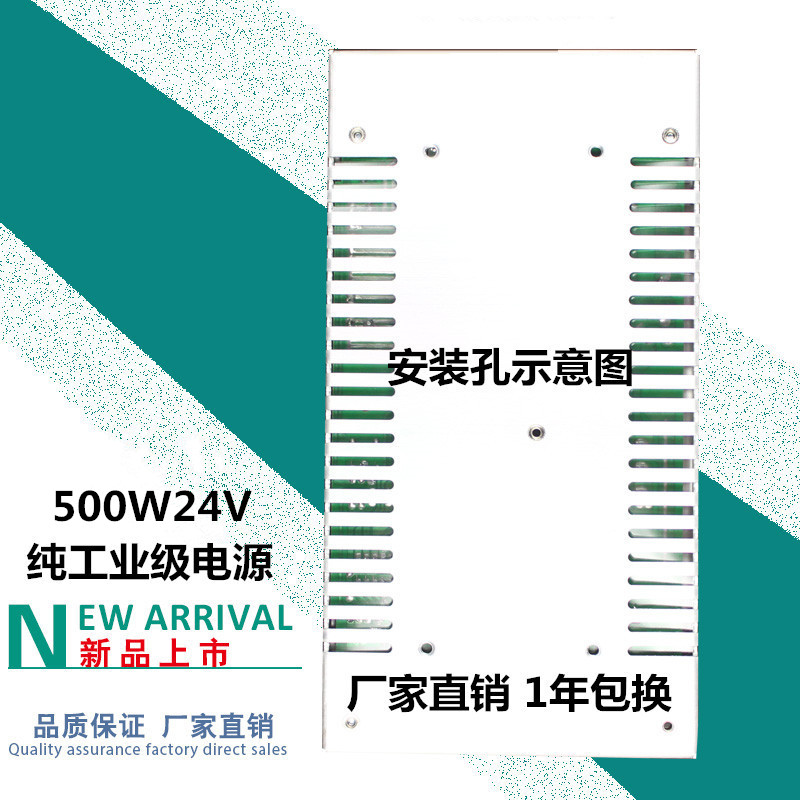 安装孔示意图

500W24V
纯工业级电源

NEW ARRIVAL
新品上市

厂家直销 1年包换

品质保证 厂家直销
Quality assurance factory direct sales